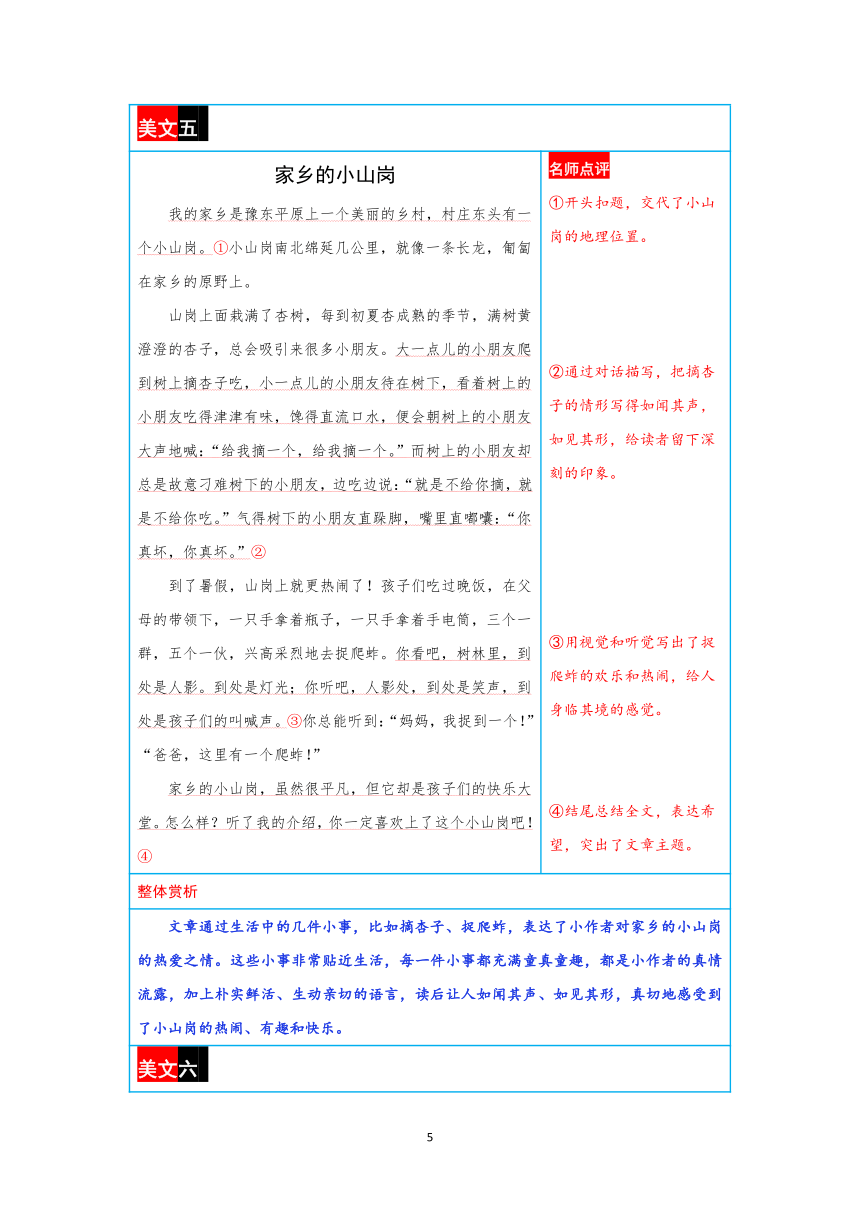 美文五

家乡的小山岗

我的家乡是豫东平原上一个美丽的乡村，村庄东头有一个小山岗。①小山岗南北绵延几公里，就像一条长龙，匍匐在家乡的原野上。

山岗上面栽满了杏树，每到初夏杏成熟的季节，满树黄澄澄的杏子，总会吸引来很多小朋友。大一点儿的小朋友爬到树上摘杏子吃，小一点儿的小朋友待在树下，看着树上的小朋友吃得津津有味，馋得直流口水，便会朝树上的小朋友大声地喊：“给我摘一个，给我摘一个。”而树上的小朋友却总是故意刁难树下的小朋友，边吃边说：“就是不给你摘，就是不给你吃。”气得树下的小朋友直跺脚，嘴里直嘟囔：“你真坏，你真坏。”②

到了暑假，山岗上就更热闹了！孩子们吃过晚饭，在父母的带领下，一只手拿着瓶子，一只手拿着手电筒，三个一群，五个一伙，兴高采烈地去捉爬蚱。你看吧，树林里，到处是人影。到处是灯光；你听吧，人影处，到处是笑声，到处是孩子们的叫喊声。③你总能听到：“妈妈，我捉到一个！”“爸爸，这里有一个爬蚱！”

家乡的小山岗，虽然很平凡，但它却是孩子们的快乐大堂。怎么样？听了我的介绍，你一定喜欢上了这个小山岗吧！④

名师点评

①开头扣题，交代了小山岗的地理位置。

②通过对话描写，把摘杏子的情形写得如闻其声，如见其形，给读者留下深刻的印象。

③用视觉和听觉写出了捉爬蚱的欢乐和热闹，给人身临其境的感觉。

④结尾总结全文，表达希望，突出了文章主题。

整体赏析

文章通过生活中的几件小事，比如摘杏子、捉爬蚱，表达了小作者对家乡的小山岗的热爱之情。这些小事非常贴近生活，每一件小事都充满童真童趣，都是小作者的真情流露，加上朴实鲜活、生动亲切的语言，读后让人如闻其声、如见其形，真切地感受到了小山岗的热闹、有趣和快乐。

美文六

5